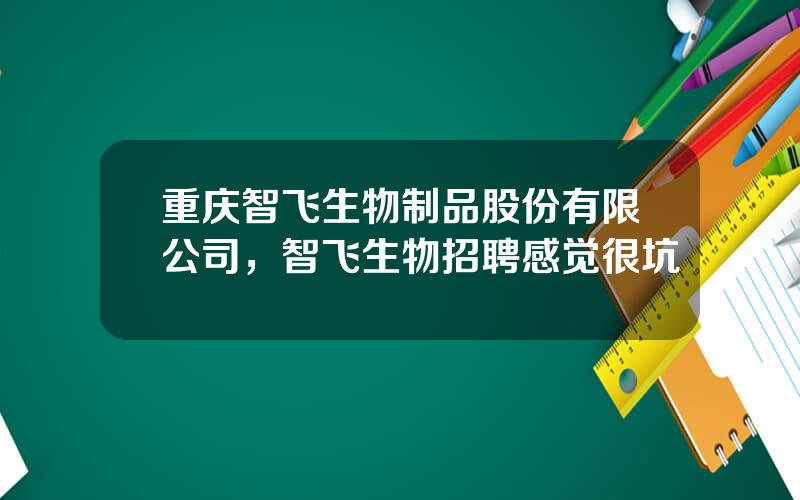 重庆智飞生物制品股份有限公司，智飞生物招聘感觉很坑